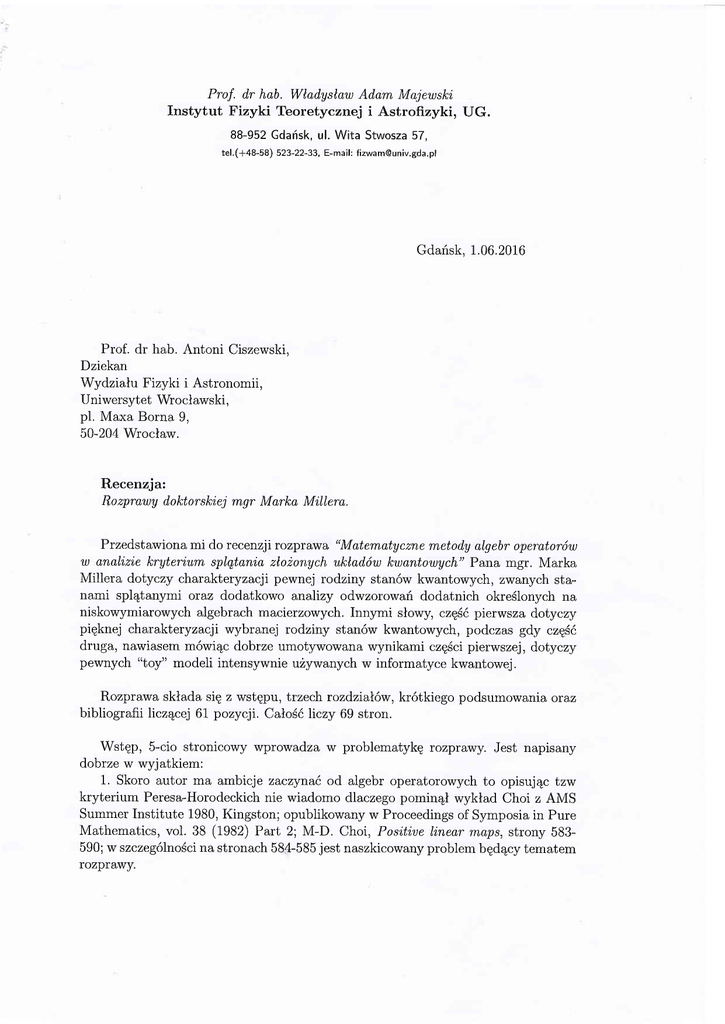 Prof. dr hab. Władysław Adam Majewski
Instytut Fizyki Teoretycznej i Astrofizyki, UG.
88-952 Gdańsk, ul. Wita Stwosza 57,
tel.(+48-58) 523-22-33, E-mail: fizwam@univ.gda.pl

Gdańsk, 1.06.2016

Prof. dr hab. Antoni Ciszewski,
Dziekan
Wydziału Fizyki i Astronomii,
Uniwersytet Wrocławski,
pl. Maxa Borna 9,
50-204 Wrocław.

Recenzja:
Rozprawy doktorskiej mgr Marka Millera.

Przedstawiona mi do recenzji rozprawa "Matematyczne metody algebr operatorów w analizie kryterium splątania złożonych układów kwantowych" Pana mgr. Marka Millera dotyczy charakteryzacji pewnej rodziny stanów kwantowych, zwanych stanami splątanymi oraz dodatkowo analizy odwzorowań dodatnich określonych na niskowymiarowych algebrach macierzowych. Innymi słowy, część pierwsza dotyczy pięknej charakteryzacji wybranej rodziny stanów kwantowych, podczas gdy część druga, nawiasem mówiąc dobrze umotywowana wynikami części pierwszej, dotyczy pewnych "toy" modeli intensywnie używanych w informatyce kwantowej.

Rozprawa składa się z wstępu, trzech rozdziałów, krótkiego podsumowania oraz bibliografii liczącej 61 pozycji. Całość liczy 69 stron.

Wstęp, 5-cio stronicowy wprowadza w problematykę rozprawy. Jest napisany dobrze w wyjatkiem:
1. Skoro autor ma ambicje zaczynać od algebr operatorowych to opisując tzw kryterium Peresa-Horodeckich nie wiadomo dlaczego pominął wykład Choi z AMS Summer Institute 1980, Kingston; opublikowany w Proceedings of Symposia in Pure Mathematics, vol. 38 (1982) Part 2; M-D. Choi, Positive linear maps, strony 583-590; w szczególności na stronach 584-585 jest naszkicowany problem będący tematem rozprawy.